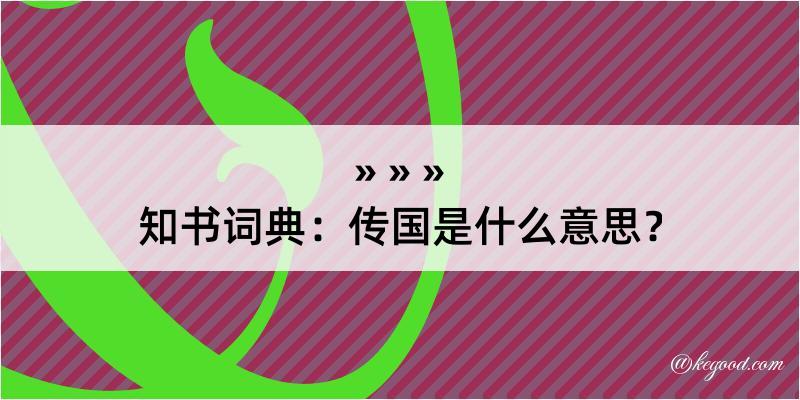 » » »
知书词典：传国是什么意思？

@kegood.com